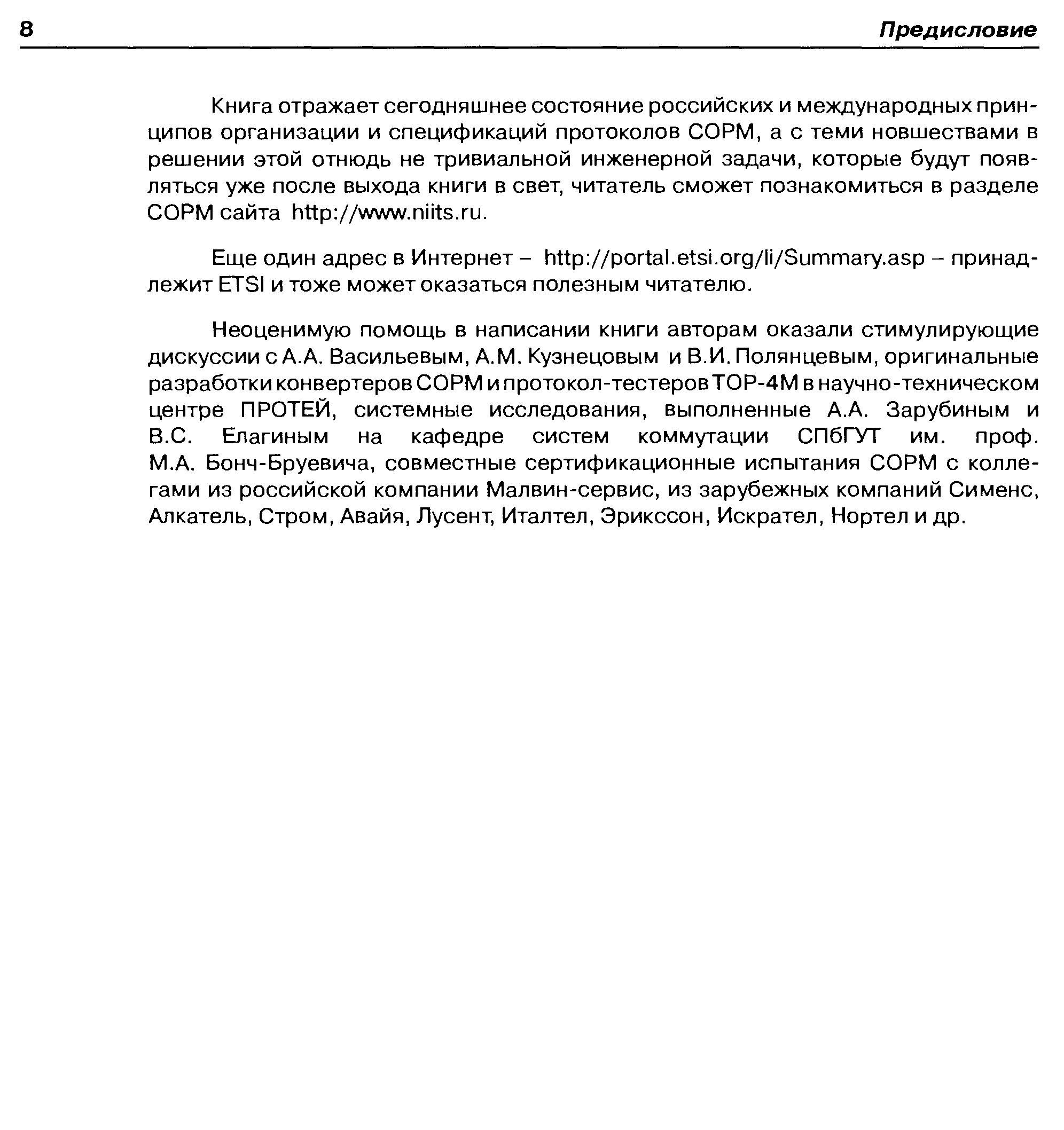 8

Предисловие

Книга отражает сегодняшнее состояние российских и международных принципов организации и спецификаций протоколов СОРМ, а с теми новшествами в решении этой отнюдь не тривиальной инженерной задачи, которые будут появляться уже после выхода книги в свет, читатель сможет познакомиться в разделе СОРМ сайта http://www.niits.ru.

Еще один адрес в Интернет – http://portal.etsi.org/li/Summary.asp – принадлежит ETSI и тоже может оказаться полезным читателю.

Неоценимую помощь в написании книги авторам оказали стимулирующие дискуссии с А.А. Васильевым, А.М. Кузнецовым и В.И. Полянцевым, оригинальные разработки конвертеров СОРМ и протокол-тестеров ТОР-4М в научно-техническом центре ПРОТЕЙ, системные исследования, выполненные А.А. Зарубиным и В.С. Елагиным на кафедре систем коммутации СПбГУТ им. проф. М.А. Бонч-Бруевича, совместные сертификационные испытания СОРМ с коллегами из российской компании Малвин-сервис, из зарубежных компаний Сименс, Алкатель, Стром, Авайя, Лусент, Италтел, Эрикссон, Искрател, Нортел и др.